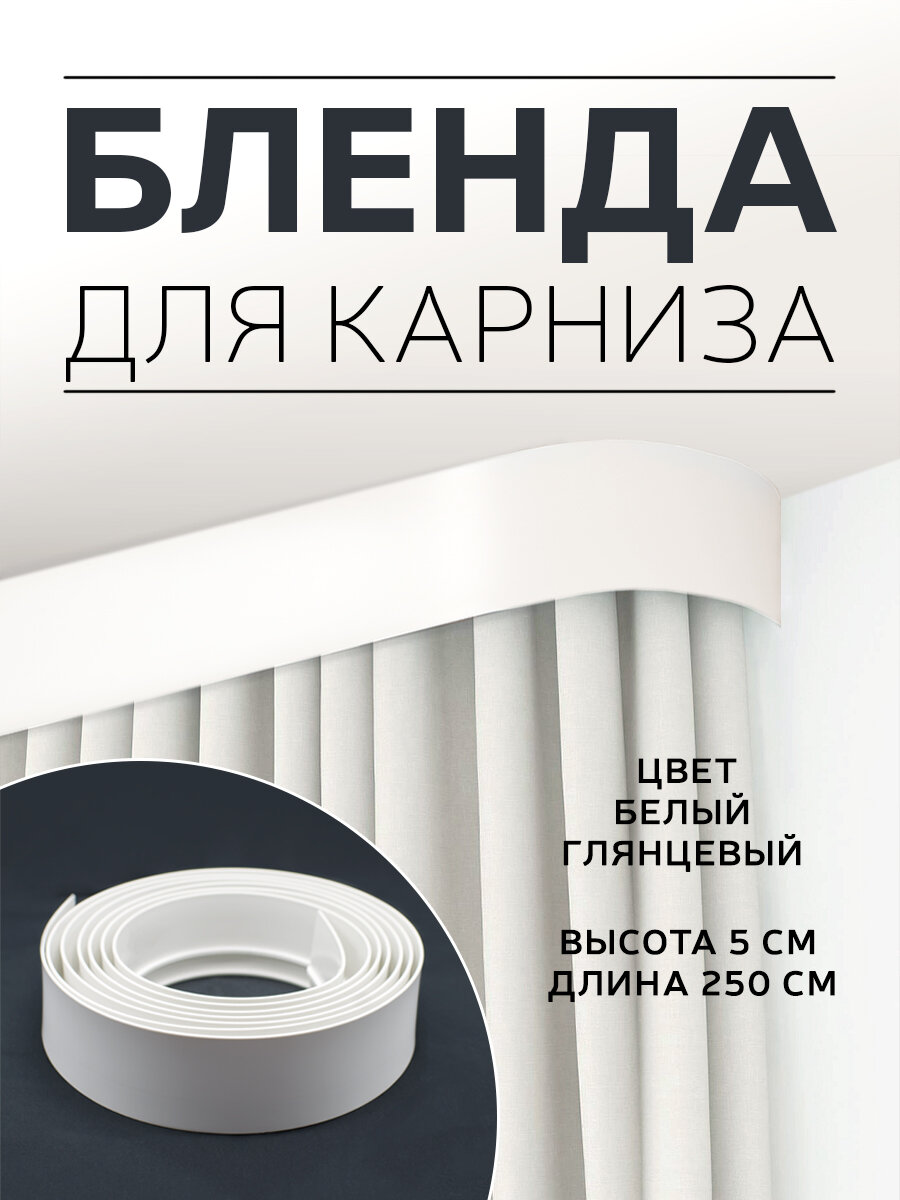 БЛЕНДА
ДЛЯ КАРНИЗА

ЦВЕТ
БЕЛЫЙ
ГЛЯНЦЕВЫЙ

ВЫСОТА 5 СМ
ДЛИНА 250 СМ